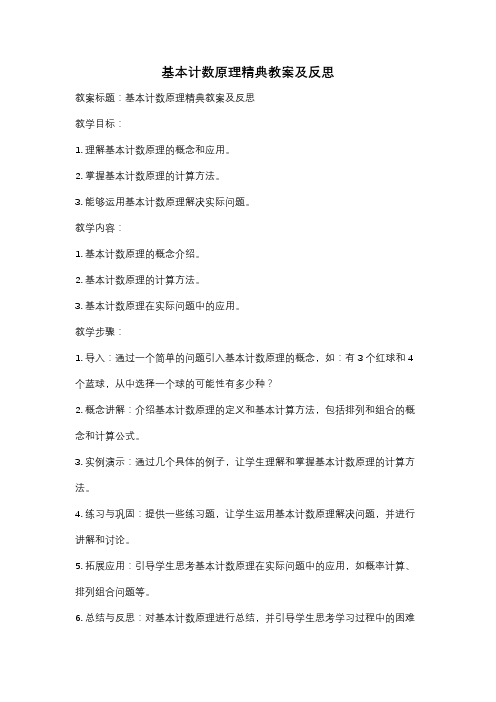 基本计数原理精典教案及反思

教案标题：基本计数原理精典教案及反思

教学目标：

1. 理解基本计数原理的概念和应用。

2. 掌握基本计数原理的计算方法。

3. 能够运用基本计数原理解决实际问题。

教学内容：

1. 基本计数原理的概念介绍。

2. 基本计数原理的计算方法。

3. 基本计数原理在实际问题中的应用。

教学步骤：

1. 导入：通过一个简单的问题引入基本计数原理的概念，如：有 3 个红球和 4 个蓝球，从中选择一个球的可能性有多少种？

2. 概念讲解：介绍基本计数原理的定义和基本计算方法，包括排列和组合的概念和计算公式。

3. 实例演示：通过几个具体的例子，让学生理解和掌握基本计数原理的计算方法。

4. 练习与巩固：提供一些练习题，让学生运用基本计数原理解决问题，并进行讲解和讨论。

5. 拓展应用：引导学生思考基本计数原理在实际问题中的应用，如概率计算、排列组合问题等。

6. 总结与反思：对基本计数原理进行总结，并引导学生思考学习过程中的困难